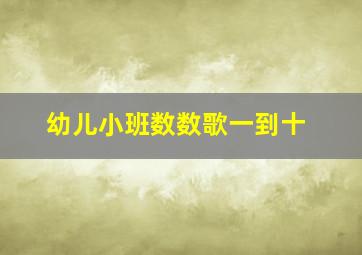 幼儿小班数数歌一到十